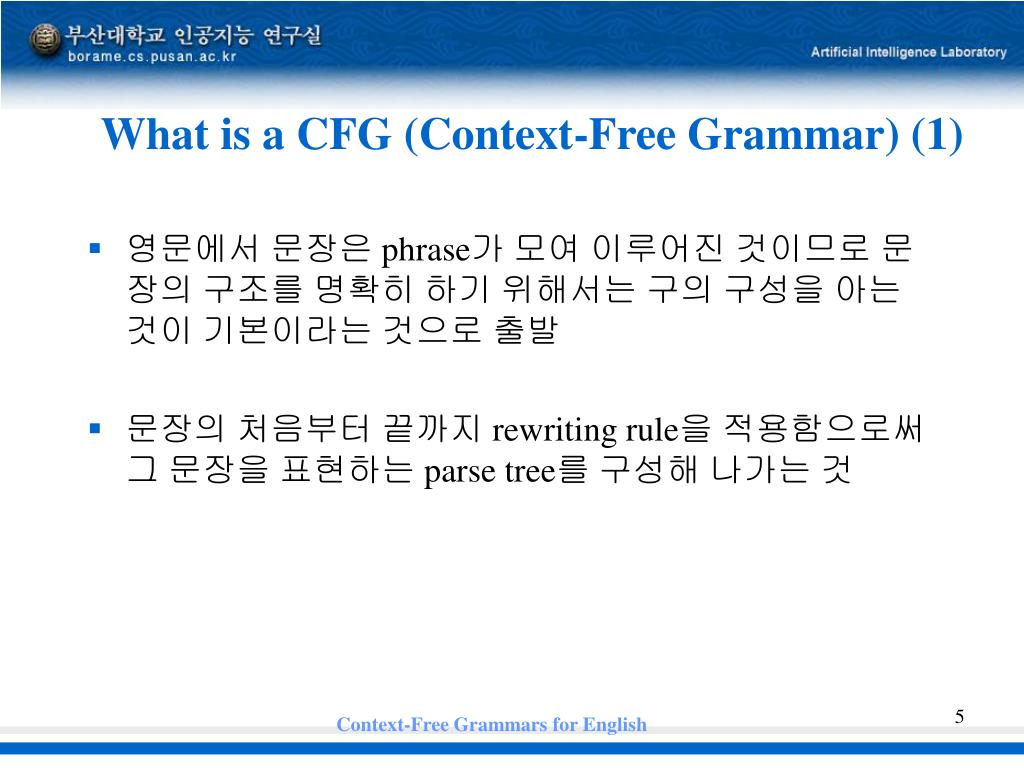 부산대학교 인공지능 연구실
borame.cs.pusan.ac.kr
Artificial Intelligence Laboratory

What is a CFG (Context-Free Grammar) (1)

▪ 영문에서 문장은 phrase가 모여 이루어진 것이므로 문장의 구조를 명확히 하기 위해서는 구의 구성을 아는 것이 기본이라는 것으로 출발

▪ 문장의 처음부터 끝까지 rewriting rule을 적용함으로써 그 문장을 표현하는 parse tree를 구성해 나가는 것

Context-Free Grammars for English

5